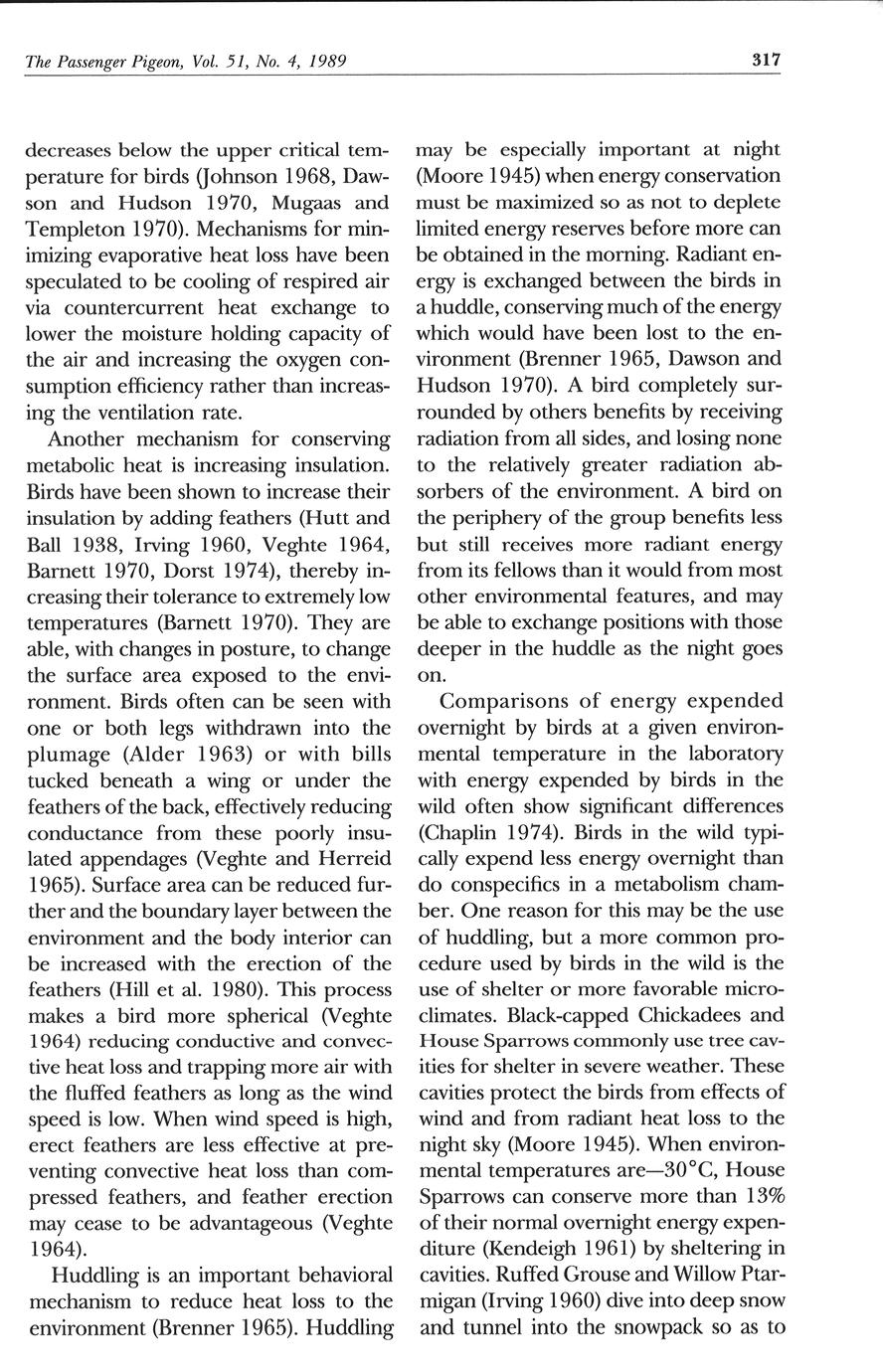 The Passenger Pigeon, Vol. 51, No. 4, 1989

317

decreases below the upper critical temperature for birds (Johnson 1968, Dawson and Hudson 1970, Mugaas and Templeton 1970). Mechanisms for minimizing evaporative heat loss have been speculated to be cooling of respired air via countercurrent heat exchange to lower the moisture holding capacity of the air and increasing the oxygen consumption efficiency rather than increasing the ventilation rate.

Another mechanism for conserving metabolic heat is increasing insulation. Birds have been shown to increase their insulation by adding feathers (Hutt and Ball 1938, Irving 1960, Veghte 1964, Barnett 1970, Dorst 1974), thereby increasing their tolerance to extremely low temperatures (Barnett 1970). They are able, with changes in posture, to change the surface area exposed to the environment. Birds often can be seen with one or both legs withdrawn into the plumage (Alder 1963) or with bills tucked beneath a wing or under the feathers of the back, effectively reducing conductance from these poorly insulated appendages (Veghte and Herreid 1965). Surface area can be reduced further and the boundary layer between the environment and the body interior can be increased with the erection of the feathers (Hill et al. 1980). This process makes a bird more spherical (Veghte 1964) reducing conductive and convective heat loss and trapping more air with the fluffed feathers as long as the wind speed is low. When wind speed is high, erect feathers are less effective at preventing convective heat loss than compressed feathers, and feather erection may cease to be advantageous (Veghte 1964).

Huddling is an important behavioral mechanism to reduce heat loss to the environment (Brenner 1965). Huddling may be especially important at night (Moore 1945) when energy conservation must be maximized so as not to deplete limited energy reserves before more can be obtained in the morning. Radiant energy is exchanged between the birds in a huddle, conserving much of the energy which would have been lost to the environment (Brenner 1965, Dawson and Hudson 1970). A bird completely surrounded by others benefits by receiving radiation from all sides, and losing none to the relatively greater radiation absorbers of the environment. A bird on the periphery of the group benefits less but still receives more radiant energy from its fellows than it would from most other environmental features, and may be able to exchange positions with those deeper in the huddle as the night goes on.

Comparisons of energy expended overnight by birds at a given environmental temperature in the laboratory with energy expended by birds in the wild often show significant differences (Chaplin 1974). Birds in the wild typically expend less energy overnight than do conspecifics in a metabolism chamber. One reason for this may be the use of huddling, but a more common procedure used by birds in the wild is the use of shelter or more favorable microclimates. Black-capped Chickadees and House Sparrows commonly use tree cavities for shelter in severe weather. These cavities protect the birds from effects of wind and from radiant heat loss to the night sky (Moore 1945). When environmental temperatures are—30°C, House Sparrows can conserve more than 13% of their normal overnight energy expenditure (Kendeigh 1961) by sheltering in cavities. Ruffed Grouse and Willow Ptarmigan (Irving 1960) dive into deep snow and tunnel into the snowpack so as to